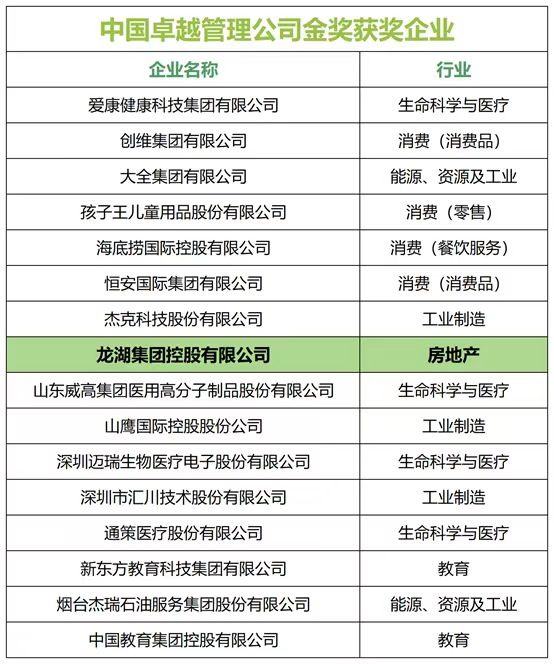 中国卓越管理公司金奖获奖企业

| 企业名称 | 行业 |
|---|---|
| 爱康健康科技集团有限公司 | 生命科学与医疗 |
| 创维集团有限公司 | 消费（消费品） |
| 大全集团有限公司 | 能源、资源及工业 |
| 孩子王儿童用品股份有限公司 | 消费（零售） |
| 海底捞国际控股有限公司 | 消费（餐饮服务） |
| 恒安国际集团有限公司 | 消费（消费品） |
| 杰克科技股份有限公司 | 工业制造 |
| 龙湖集团控股有限公司 | 房地产 |
| 山东威高集团医用高分子制品股份有限公司 | 生命科学与医疗 |
| 山鹰国际控股股份公司 | 工业制造 |
| 深圳迈瑞生物医疗电子股份有限公司 | 生命科学与医疗 |
| 深圳市汇川技术股份有限公司 | 工业制造 |
| 通策医疗股份有限公司 | 生命科学与医疗 |
| 新东方教育科技集团有限公司 | 教育 |
| 烟台杰瑞石油服务集团股份有限公司 | 能源、资源及工业 |
| 中国教育集团控股有限公司 | 教育 |